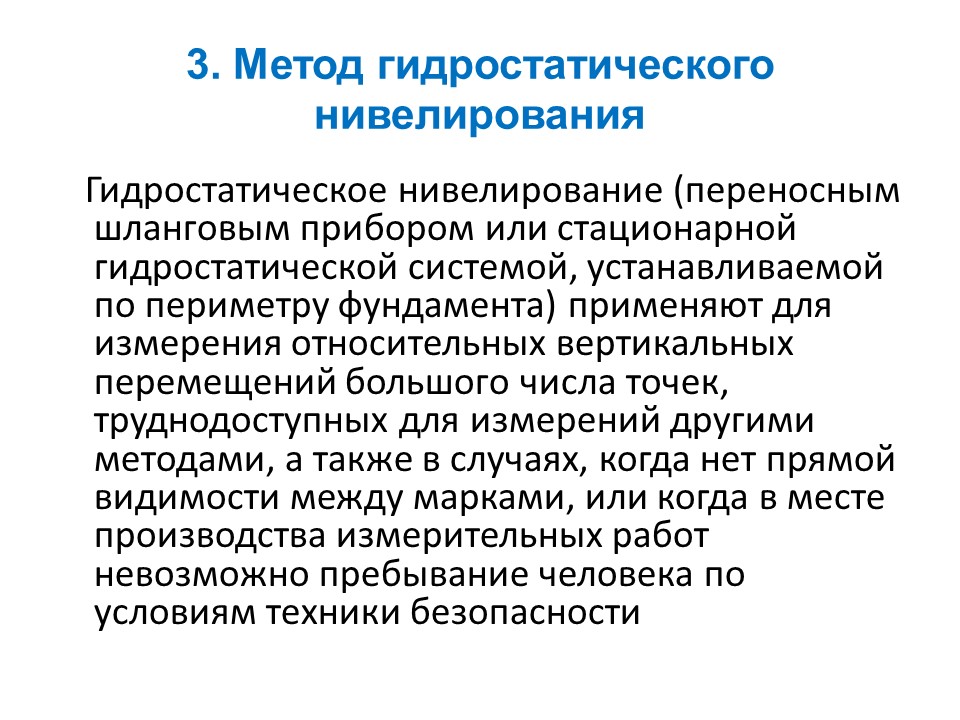 3. Метод гидростатического нивелирования

Гидростатическое нивелирование (переносным шланговым прибором или стационарной гидростатической системой, устанавливаемой по периметру фундамента) применяют для измерения относительных вертикальных перемещений большого числа точек, труднодоступных для измерений другими методами, а также в случаях, когда нет прямой видимости между марками, или когда в месте производства измерительных работ невозможно пребывание человека по условиям техники безопасности